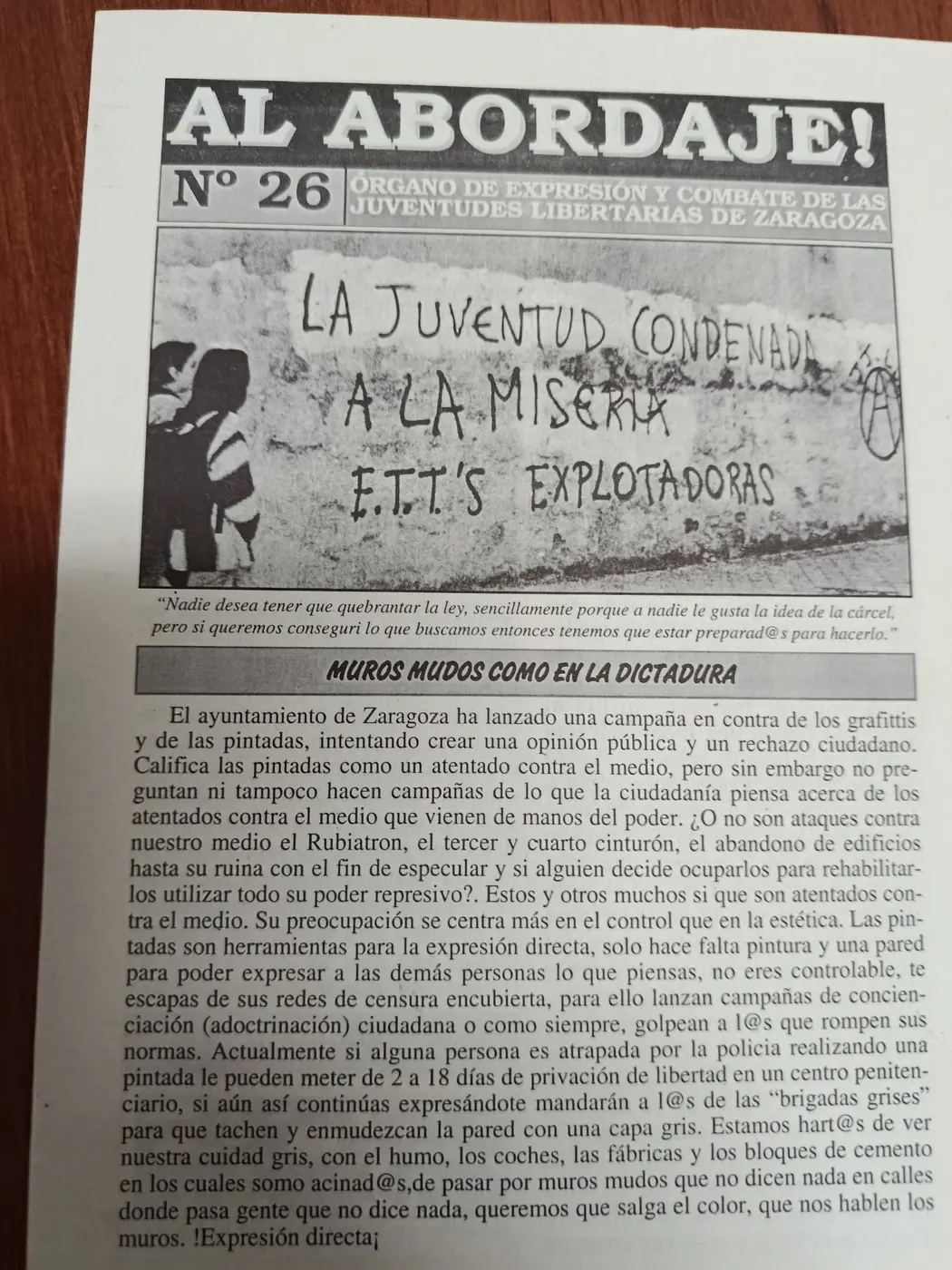 AL ABORDAJE!

Nº 26 ÓRGANO DE EXPRESIÓN Y COMBATE DE LAS JUVENTUDES LIBERTARIAS DE ZARAGOZA

LA JUVENTUD CONDENADA A LA MISERIA E.T.T.'S EXPLOTADORAS

"Nadie desea tener que quebrantar la ley, sencillamente porque a nadie le gusta la idea de la cárcel, pero si queremos conseguri lo que buscamos entonces tenemos que estar preparad@s para hacerlo."

MUROS MUDOS COMO EN LA DICTADURA

El ayuntamiento de Zaragoza ha lanzado una campaña en contra de los grafittis y de las pintadas, intentando crear una opinión pública y un rechazo ciudadano. Califica las pintadas como un atentado contra el medio, pero sin embargo no preguntan ni tampoco hacen campañas de lo que la ciudadanía piensa acerca de los atentados contra el medio que vienen de manos del poder. ¿O no son ataques contra nuestro medio el Rubiatron, el tercer y cuarto cinturón, el abandono de edificios hasta su ruina con el fin de especular y si alguien decide ocuparlos para rehabilitarlos utilizar todo su poder represivo?. Estos y otros muchos si que son atentados contra el medio. Su preocupación se centra más en el control que en la estética. Las pintadas son herramientas para la expresión directa, solo hace falta pintura y una pared para poder expresar a las demás personas lo que piensas, no eres controlable, te escapas de sus redes de censura encubierta, para ello lanzan campañas de concienciación (adoctrinación) ciudadana o como siempre, golpean a l@s que rompen sus normas. Actualmente si alguna persona es atrapada por la policia realizando una pintada le pueden meter de 2 a 18 días de privación de libertad en un centro penitenciario, si aún así continúas expresándote mandarán a l@s de las "brigadas grises" para que tachen y enmudezcan la pared con una capa gris. Estamos hart@s de ver nuestra cuidad gris, con el humo, los coches, las fábricas y los bloques de cemento en los cuales somo acinad@s,de pasar por muros mudos que no dicen nada en calles donde pasa gente que no dice nada, queremos que salga el color, que nos hablen los muros. !Expresión directa¡